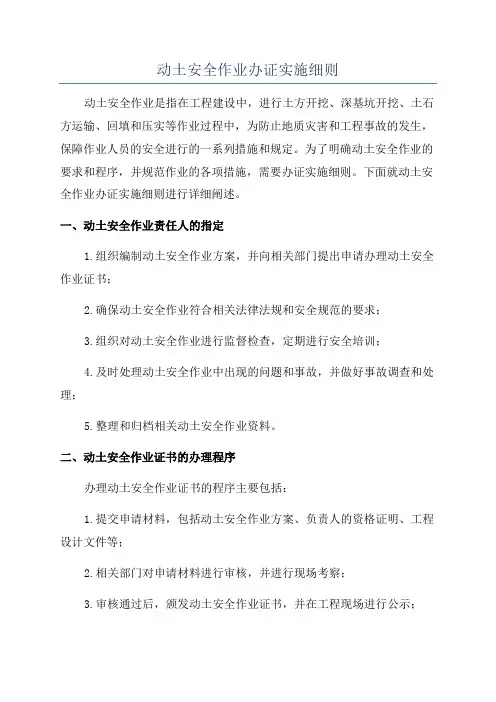 动土安全作业办证实施细则

动土安全作业是指在工程建设中，进行土方开挖、深基坑开挖、土石方运输、回填和压实等作业过程中，为防止地质灾害和工程事故的发生，保障作业人员的安全进行的一系列措施和规定。为了明确动土安全作业的要求和程序，并规范作业的各项措施，需要办证实施细则。下面就动土安全作业办证实施细则进行详细阐述。

一、动土安全作业责任人的指定

1.组织编制动土安全作业方案，并向相关部门提出申请办理动土安全作业证书；

2.确保动土安全作业符合相关法律法规和安全规范的要求；

3.组织对动土安全作业进行监督检查，定期进行安全培训；

4.及时处理动土安全作业中出现的问题和事故，并做好事故调查和处理；

5.整理和归档相关动土安全作业资料。

二、动土安全作业证书的办理程序

办理动土安全作业证书的程序主要包括：

1.提交申请材料，包括动土安全作业方案、负责人的资格证明、工程设计文件等；

2.相关部门对申请材料进行审核，并进行现场考察；

3.审核通过后，颁发动土安全作业证书，并在工程现场进行公示；